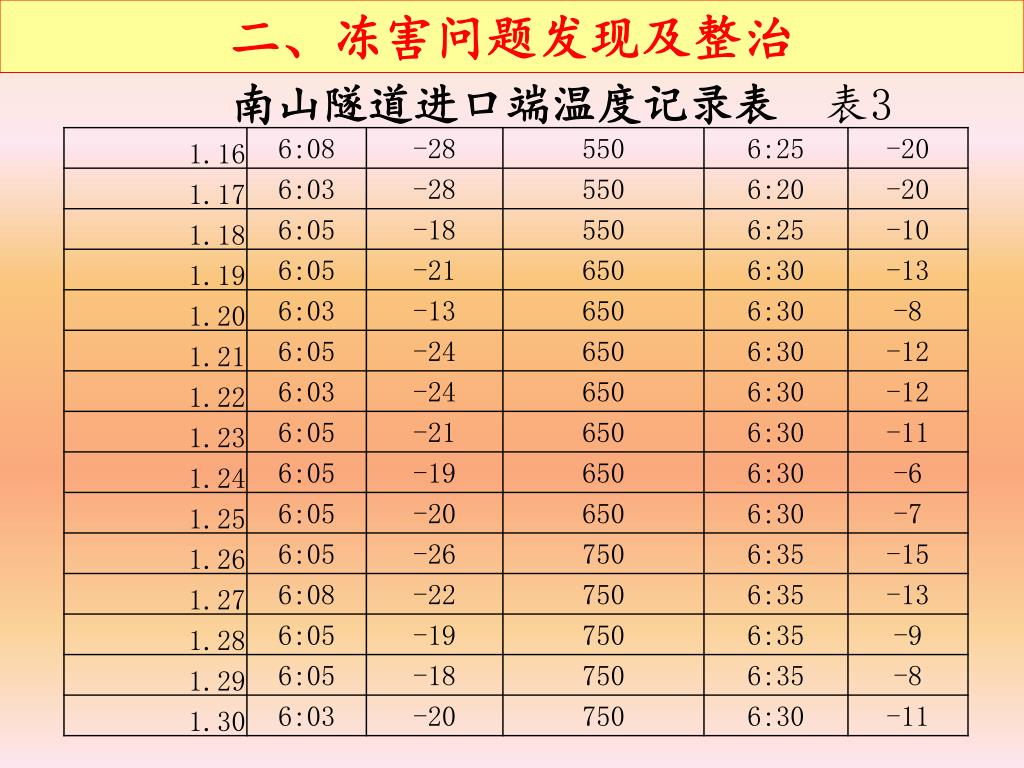 二、冻害问题发现及整治

南山隧道进口端温度记录表　表3

| | | | | | |
|---|---|---|---|---|---|
| 1.16 | 6:08 | -28 | 550 | 6:25 | -20 |
| 1.17 | 6:03 | -28 | 550 | 6:20 | -20 |
| 1.18 | 6:05 | -18 | 550 | 6:25 | -10 |
| 1.19 | 6:05 | -21 | 650 | 6:30 | -13 |
| 1.20 | 6:03 | -13 | 650 | 6:30 | -8 |
| 1.21 | 6:05 | -24 | 650 | 6:30 | -12 |
| 1.22 | 6:03 | -24 | 650 | 6:30 | -12 |
| 1.23 | 6:05 | -21 | 650 | 6:30 | -11 |
| 1.24 | 6:05 | -19 | 650 | 6:30 | -6 |
| 1.25 | 6:05 | -20 | 650 | 6:30 | -7 |
| 1.26 | 6:05 | -26 | 750 | 6:35 | -15 |
| 1.27 | 6:08 | -22 | 750 | 6:35 | -13 |
| 1.28 | 6:05 | -19 | 750 | 6:35 | -9 |
| 1.29 | 6:05 | -18 | 750 | 6:35 | -8 |
| 1.30 | 6:03 | -20 | 750 | 6:30 | -11 |